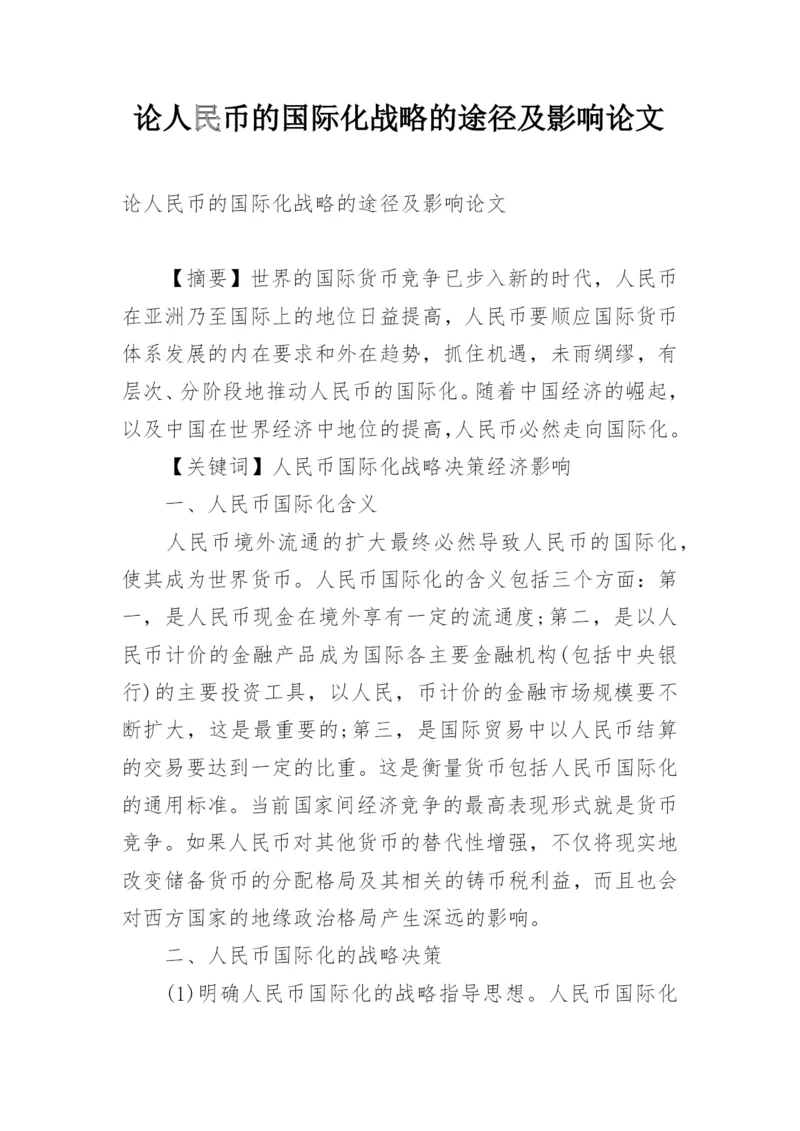 论人民币的国际化战略的途径及影响论文

论人民币的国际化战略的途径及影响论文

【摘要】世界的国际货币竞争已步入新的时代，人民币在亚洲乃至国际上的地位日益提高，人民币要顺应国际货币体系发展的内在要求和外在趋势，抓住机遇，未雨绸缪，有层次、分阶段地推动人民币的国际化。随着中国经济的崛起，以及中国在世界经济中地位的提高，人民币必然走向国际化。

【关键词】人民币国际化战略决策经济影响

一、人民币国际化含义

人民币境外流通的扩大最终必然导致人民币的国际化，使其成为世界货币。人民币国际化的含义包括三个方面：第一，是人民币现金在境外享有一定的流通度；第二，是以人民币计价的金融产品成为国际各主要金融机构(包括中央银行)的主要投资工具，以人民，币计价的金融市场规模要不断扩大，这是最重要的；第三，是国际贸易中以人民币结算的交易要达到一定的比重。这是衡量货币包括人民币国际化的通用标准。当前国家间经济竞争的最高表现形式就是货币竞争。如果人民币对其他货币的替代性增强，不仅将现实地改变储备货币的分配格局及其相关的铸币税利益，而且也会对西方国家的地缘政治格局产生深远的影响。

二、人民币国际化的战略决策

(1)明确人民币国际化的战略指导思想。人民币国际化